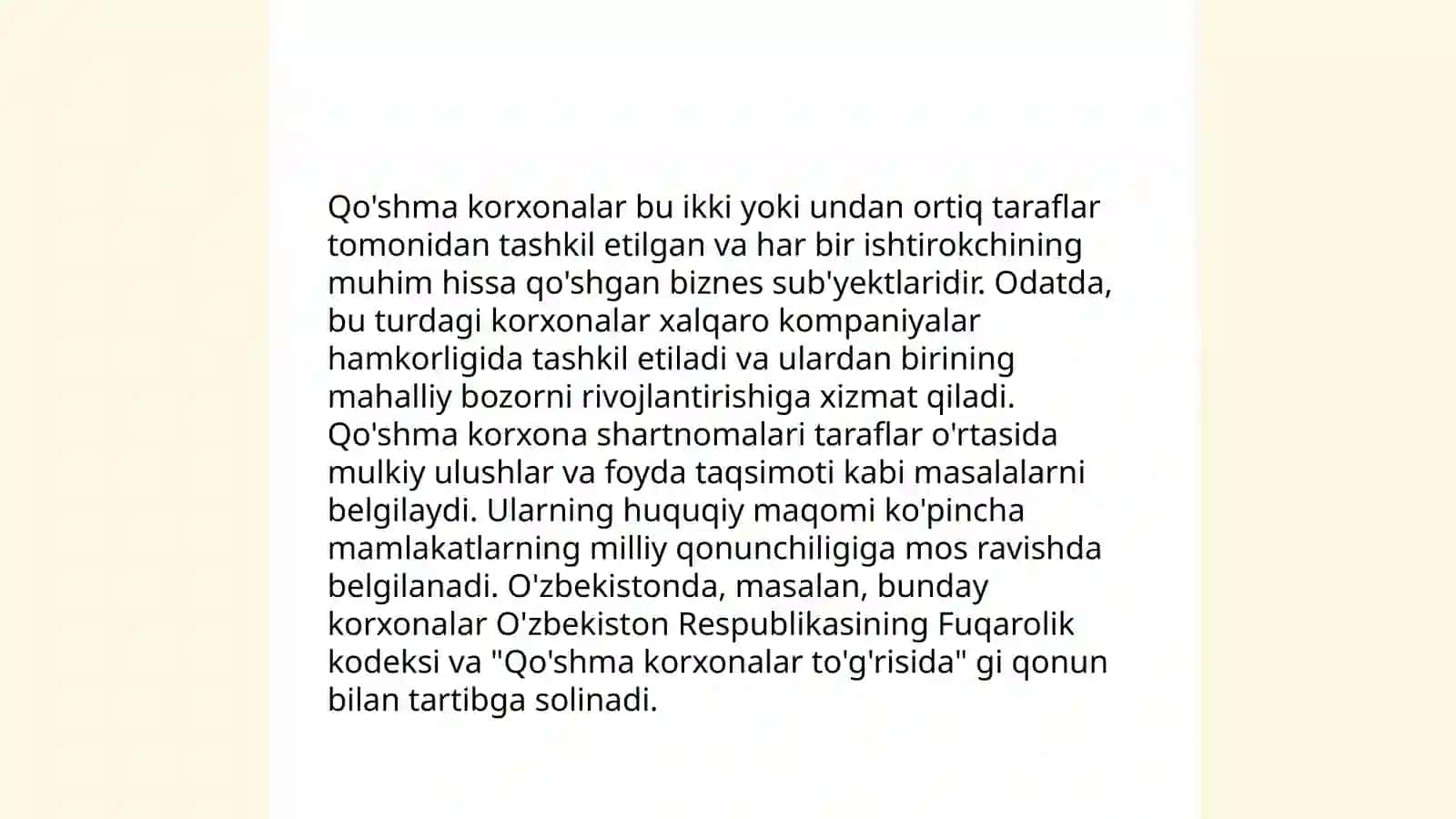 Qo'shma korxonalar bu ikki yoki undan ortiq taraflar tomonidan tashkil etilgan va har bir ishtirokchining muhim hissa qo'shgan biznes sub'yektlaridir. Odatda, bu turdagi korxonalar xalqaro kompaniyalar hamkorligida tashkil etiladi va ulardan birining mahalliy bozorni rivojlantirishiga xizmat qiladi. Qo'shma korxona shartnomalari taraflar o'rtasida mulkiy ulushlar va foyda taqsimoti kabi masalalarni belgilaydi. Ularning huquqiy maqomi ko'pincha mamlakatlarning milliy qonunchiligiga mos ravishda belgilanadi. O'zbekistonda, masalan, bunday korxonalar O'zbekiston Respublikasining Fuqarolik kodeksi va "Qo'shma korxonalar to'g'risida" gi qonun bilan tartibga solinadi.